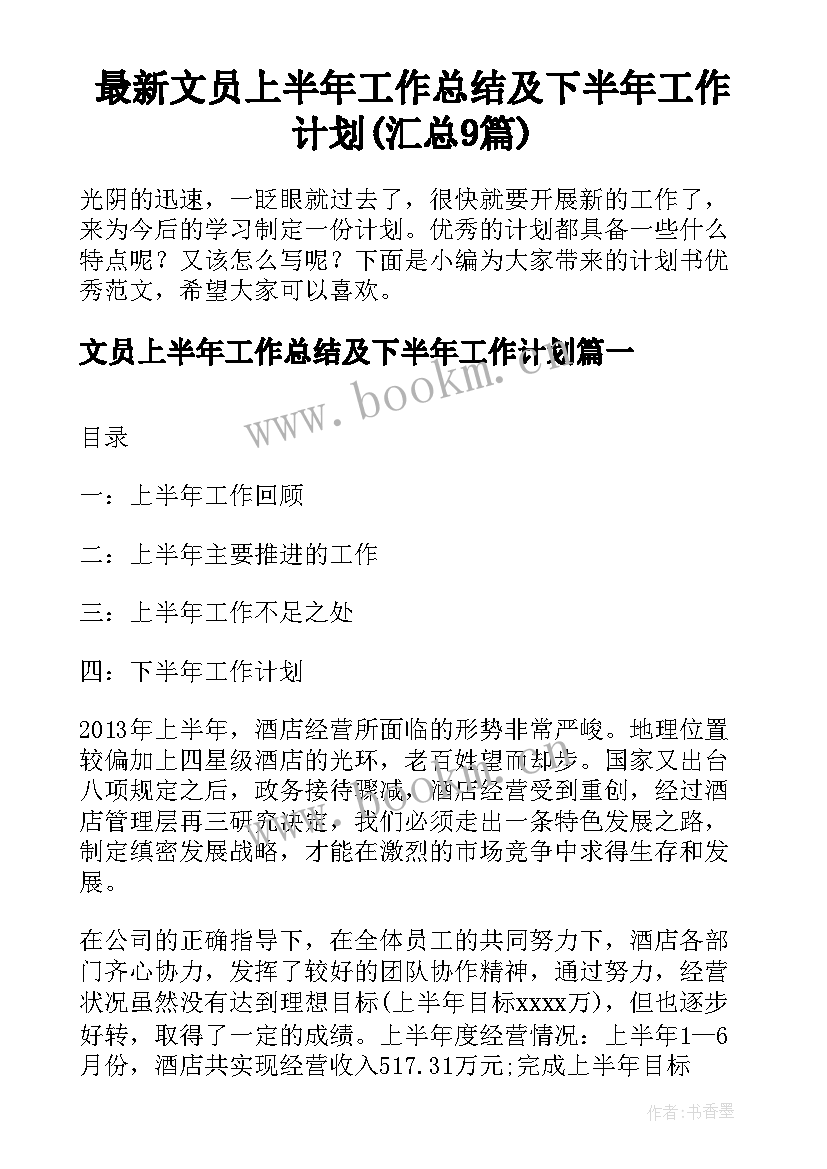 最新文员上半年工作总结及下半年工作计划(汇总9篇)

光阴的迅速，一眨眼就过去了，很快就要开展新的工作了，来为今后的学习制定一份计划。优秀的计划都具备一些什么特点呢？又该怎么写呢？下面是小编为大家带来的计划书优秀范文，希望大家可以喜欢。

文员上半年工作总结及下半年工作计划篇一

www.bookm.com

目录

一：上半年工作回顾

二：上半年主要推进的工作

三：上半年工作不足之处

四：下半年工作计划

2013年上半年，酒店经营所面临的形势非常严峻。地理位置较偏加上四星级酒店的光环，老百姓望而却步。国家又出台八项规定之后，政务接待骤减，酒店经营受到重创，经过酒店管理层再三研究决定，我们必须走出一条特色发展之路，制定缜密发展战略，才能在激烈的市场竞争中求得生存和发展。

在公司的正确指导下，在全体员工的共同努力下，酒店各部门齐心协力，发挥了较好的团队协作精神，通过努力，经营状况虽然没有达到理想目标(上半年目标xxxx万)，但也逐步好转，取得了一定的成绩。上半年度经营情况：上半年1—6月份，酒店共实现经营收入517.31万元;完成上半年目标

作者：书香墨